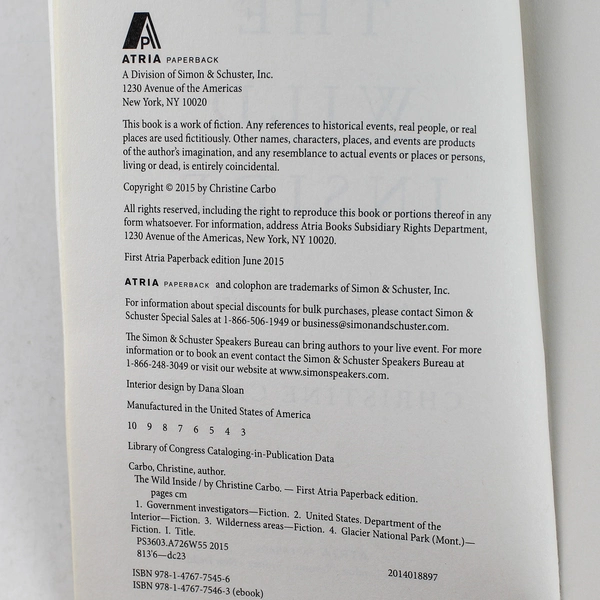 ATRIA PAPERBACK
A Division of Simon & Schuster, Inc.
1230 Avenue of the Americas
New York, NY 10020

This book is a work of fiction. Any references to historical events, real people, or real places are used fictitiously. Other names, characters, places, and events are products of the author's imagination, and any resemblance to actual events or places or persons, living or dead, is entirely coincidental.

Copyright © 2015 by Christine Carbo

All rights reserved, including the right to reproduce this book or portions thereof in any form whatsoever. For information, address Atria Books Subsidiary Rights Department, 1230 Avenue of the Americas, New York, NY 10020.

First Atria Paperback edition June 2015

ATRIA PAPERBACK and colophon are trademarks of Simon & Schuster, Inc.

For information about special discounts for bulk purchases, please contact Simon & Schuster Special Sales at 1-866-506-1949 or business@simonandschuster.com.

The Simon & Schuster Speakers Bureau can bring authors to your live event. For more information or to book an event contact the Simon & Schuster Speakers Bureau at 1-866-248-3049 or visit our website at www.simonspeakers.com.

Interior design by Dana Sloan

Manufactured in the United States of America

10 9 8 7 6 5 4 3

Library of Congress Cataloging-in-Publication Data

Carbo, Christine, author.
The Wild Inside / by Christine Carbo. — First Atria Paperback edition.
pages cm
1. Government investigators—Fiction. 2. United States. Department of the Interior—Fiction. 3. Wilderness areas—Fiction. 4. Glacier National Park (Mont.)—Fiction. I. Title.
PS3603.A726W55 2015
813'6—dc23 2014018897

ISBN 978-1-4767-7545-6
ISBN 978-1-4767-7546-3 (ebook)